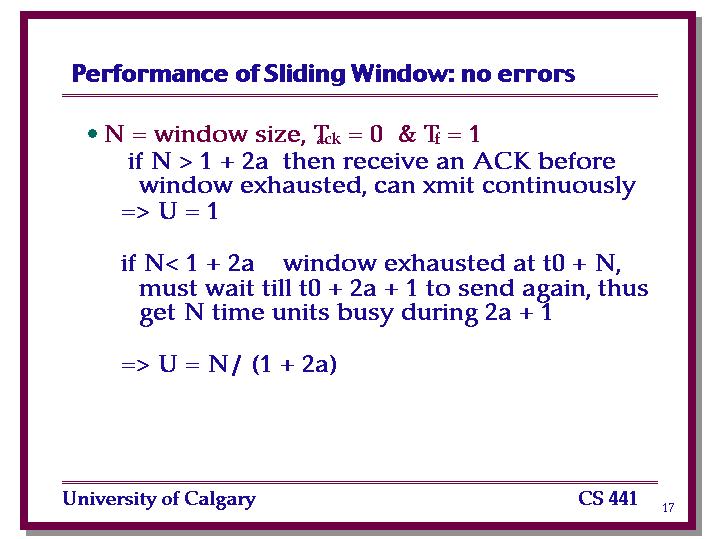 Performance of Sliding Window: no errors

• N = window size, $T_{ack} = 0$ & $T_f = 1$

if N > 1 + 2a then receive an ACK before window exhausted, can xmit continuously

=> U = 1

if N< 1 + 2a window exhausted at t0 + N, must wait till t0 + 2a + 1 to send again, thus get N time units busy during 2a + 1

=> U = N/ (1 + 2a)

University of Calgary

CS 441

17